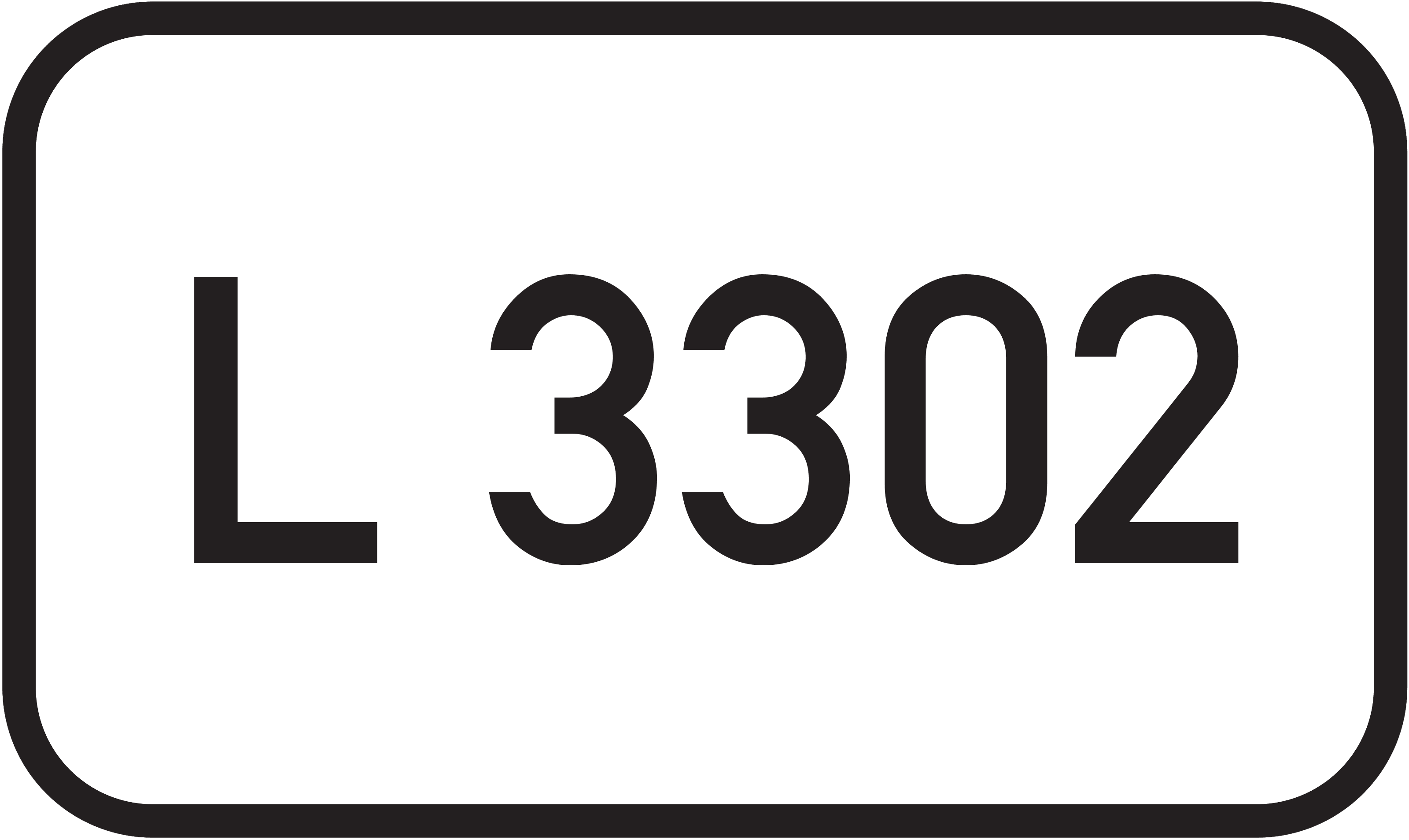 L 3302